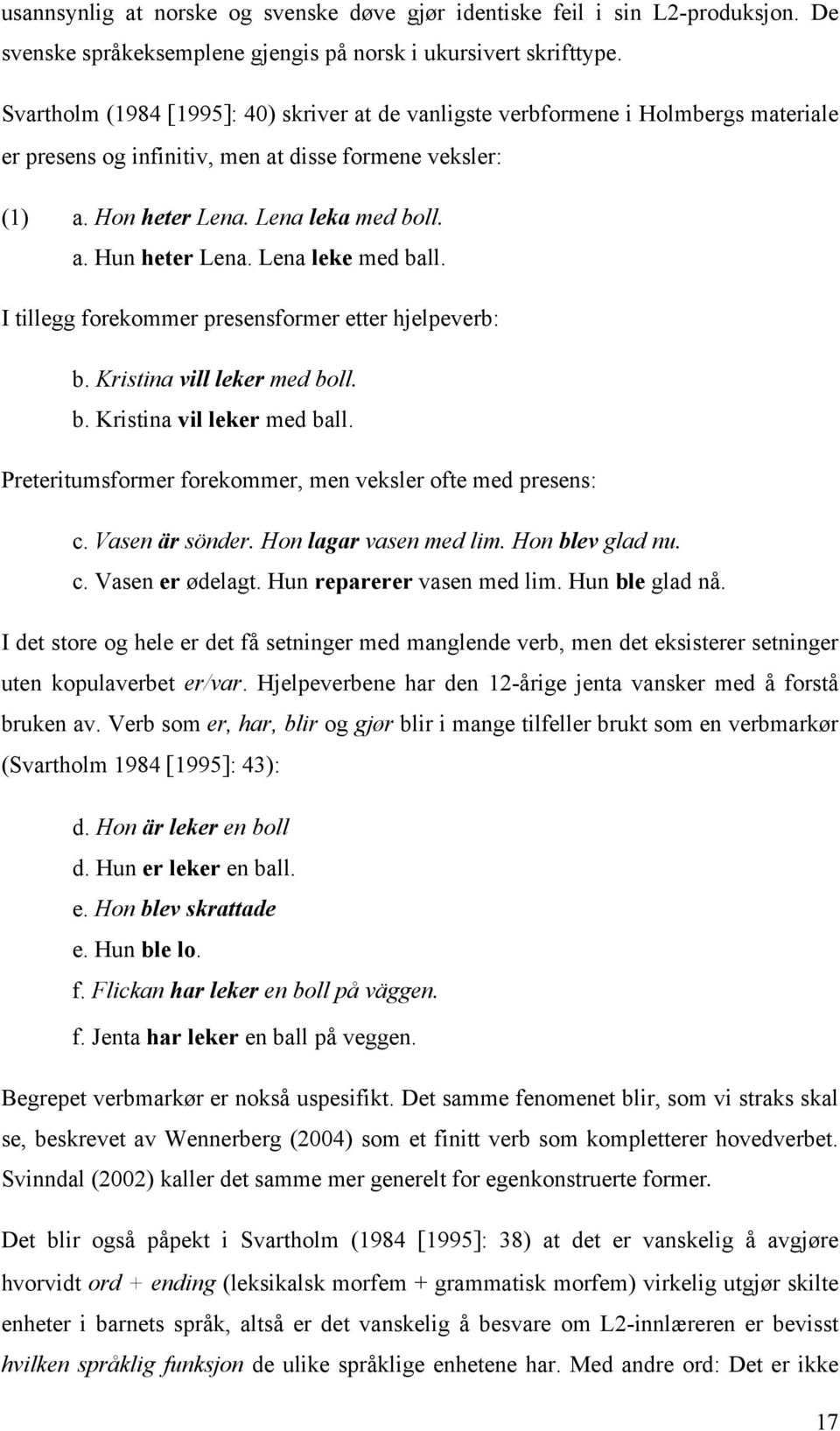 usannsynlig at norske og svenske døve gjør identiske feil i sin L2-produksjon. De svenske språkeksemplene gjengis på norsk i ukursivert skrifttype.

Svartholm (1984 [1995]: 40) skriver at de vanligste verbformene i Holmbergs materiale er presens og infinitiv, men at disse formene veksler:

(1) a. Hon heter Lena. Lena leka med boll.
a. Hun heter Lena. Lena leke med ball.

I tillegg forekommer presensformer etter hjelpeverb:

b. Kristina vill leker med boll.
b. Kristina vil leker med ball.

Preteritumsformer forekommer, men veksler ofte med presens:

c. Vasen är sönder. Hon lagar vasen med lim. Hon blev glad nu.
c. Vasen er ødelagt. Hun reparerer vasen med lim. Hun ble glad nå.

I det store og hele er det få setninger med manglende verb, men det eksisterer setninger uten kopulaverbet er/var. Hjelpeverbene har den 12-årige jenta vansker med å forstå bruken av. Verb som er, har, blir og gjør blir i mange tilfeller brukt som en verbmarkør (Svartholm 1984 [1995]: 43):

d. Hon är leker en boll
d. Hun er leker en ball.
e. Hon blev skrattade
e. Hun ble lo.
f. Flickan har leker en boll på väggen.
f. Jenta har leker en ball på veggen.

Begrepet verbmarkør er nokså uspesifikt. Det samme fenomenet blir, som vi straks skal se, beskrevet av Wennerberg (2004) som et finitt verb som kompletterer hovedverbet. Svinndal (2002) kaller det samme mer generelt for egenkonstruerte former.

Det blir også påpekt i Svartholm (1984 [1995]: 38) at det er vanskelig å avgjøre hvorvidt ord + ending (leksikalsk morfem + grammatisk morfem) virkelig utgjør skilte enheter i barnets språk, altså er det vanskelig å besvare om L2-innlæreren er bevisst hvilken språklig funksjon de ulike språklige enhetene har. Med andre ord: Det er ikke

17